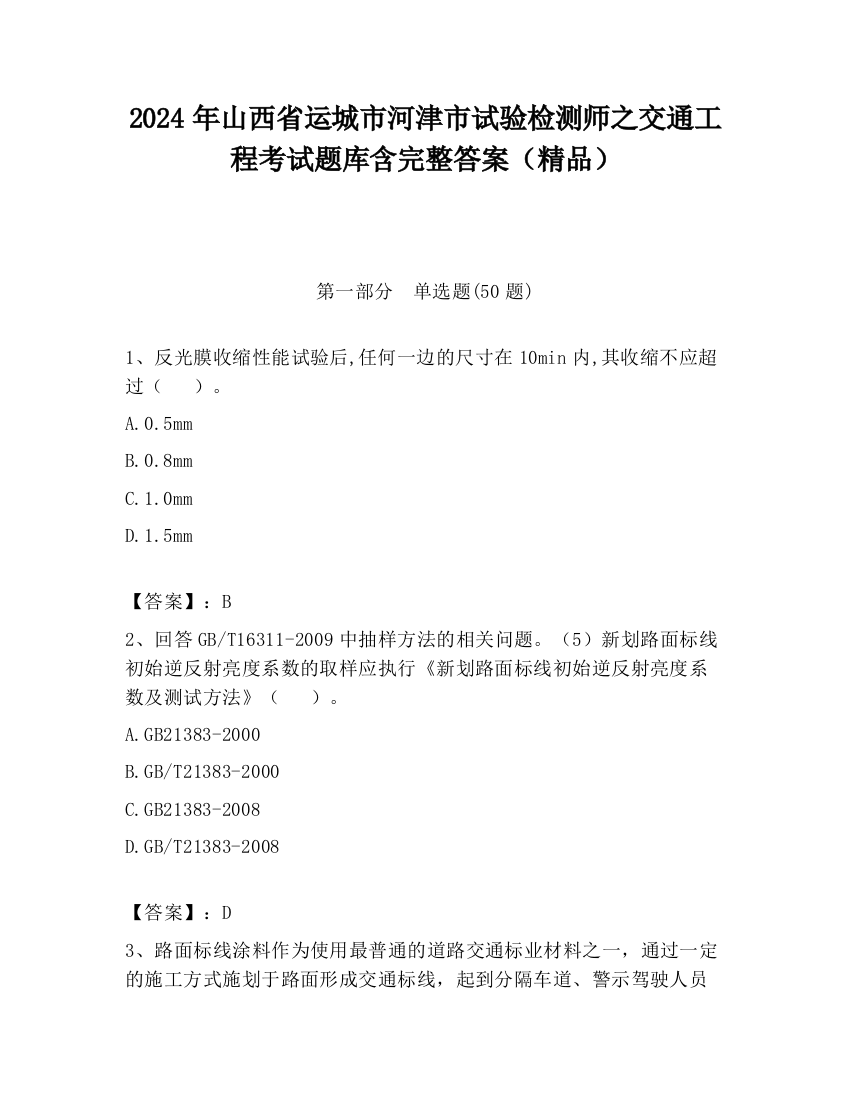 2024 年山西省运城市河津市试验检测师之交通工程考试题库含完整答案（精品）

第一部分　单选题(50 题)

1、反光膜收缩性能试验后,任何一边的尺寸在 10min 内,其收缩不应超过（　　）。

A.0.5mm

B.0.8mm

C.1.0mm

D.1.5mm

【答案】：B

2、回答 GB/T16311-2009 中抽样方法的相关问题。（5）新划路面标线初始逆反射亮度系数的取样应执行《新划路面标线初始逆反射亮度系数及测试方法》（　　）。

A.GB21383-2000

B.GB/T21383-2000

C.GB21383-2008

D.GB/T21383-2008

【答案】：D

3、路面标线涂料作为使用最普通的道路交通标业材料之一，通过一定的施工方式施划于路面形成交通标线，起到分隔车道、警示驾驶人员